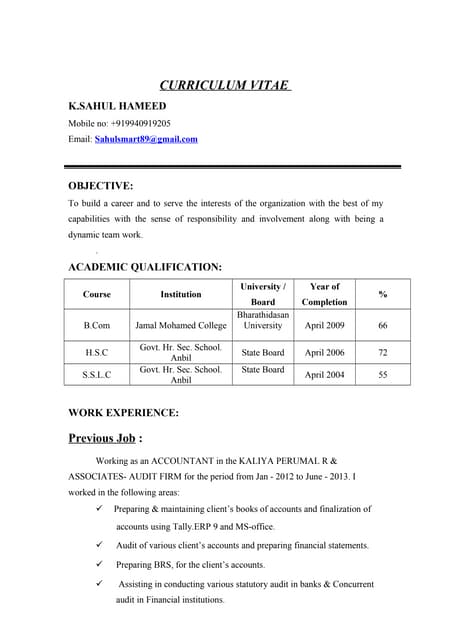 CURRICULUM VITAE

K.SAHUL HAMEED

Mobile no: +919940919205

Email: Sahulsmart89@gmail.com

OBJECTIVE:

To build a career and to serve the interests of the organization with the best of my capabilities with the sense of responsibility and involvement along with being a dynamic team work.

ACADEMIC QUALIFICATION:

| Course | Institution | University / Board | Year of Completion | % |
|---|---|---|---|---|
| B.Com | Jamal Mohamed College | Bharathidasan University | April 2009 | 66 |
| H.S.C | Govt. Hr. Sec. School. Anbil | State Board | April 2006 | 72 |
| S.S.L.C | Govt. Hr. Sec. School. Anbil | State Board | April 2004 | 55 |

WORK EXPERIENCE:

Previous Job :

Working as an ACCOUNTANT in the KALIYA PERUMAL R & ASSOCIATES- AUDIT FIRM for the period from Jan - 2012 to June - 2013. I worked in the following areas:

✓ Preparing & maintaining client's books of accounts and finalization of accounts using Tally.ERP 9 and MS-office.

✓ Audit of various client's accounts and preparing financial statements.

✓ Preparing BRS, for the client's accounts.

✓ Assisting in conducting various statutory audit in banks & Concurrent audit in Financial institutions.